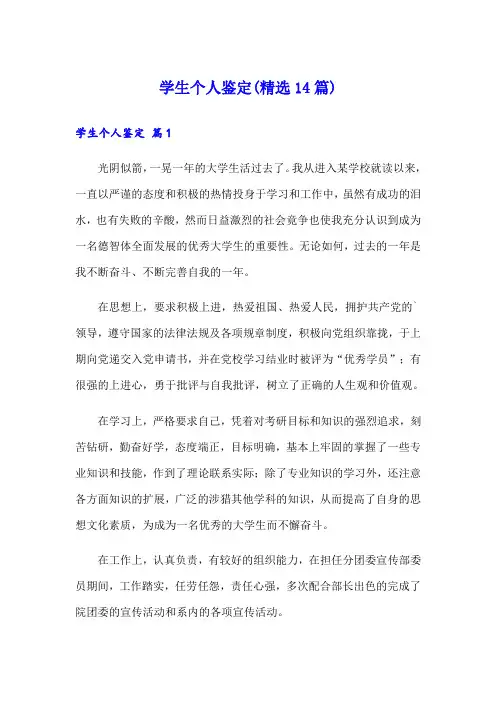 学生个人鉴定(精选14篇)

学生个人鉴定 篇1

光阴似箭，一晃一年的大学生活过去了。我从进入某学校就读以来，一直以严谨的态度和积极的热情投身于学习和工作中，虽然有成功的泪水，也有失败的辛酸，然而日益激烈的社会竞争也使我充分认识到成为一名德智体全面发展的优秀大学生的重要性。无论如何，过去的一年是我不断奋斗、不断完善自我的一年。

在思想上，要求积极上进，热爱祖国、热爱人民，拥护共产党的`领导，遵守国家的法律法规及各项规章制度，积极向党组织靠拢，于上期向党递交入党申请书，并在党校学习结业时被评为“优秀学员”；有很强的上进心，勇于批评与自我批评，树立了正确的人生观和价值观。

在学习上，严格要求自己，凭着对考研目标和知识的强烈追求，刻苦钻研，勤奋好学，态度端正，目标明确，基本上牢固的掌握了一些专业知识和技能，作到了理论联系实际；除了专业知识的学习外，还注意各方面知识的扩展，广泛的涉猎其他学科的知识，从而提高了自身的思想文化素质，为成为一名优秀的大学生而不懈奋斗。

在工作上，认真负责，有较好的组织能力，在担任分团委宣传部委员期间，工作踏实，任劳任怨，责任心强，多次配合部长出色的完成了院团委的宣传活动和系内的各项宣传活动。